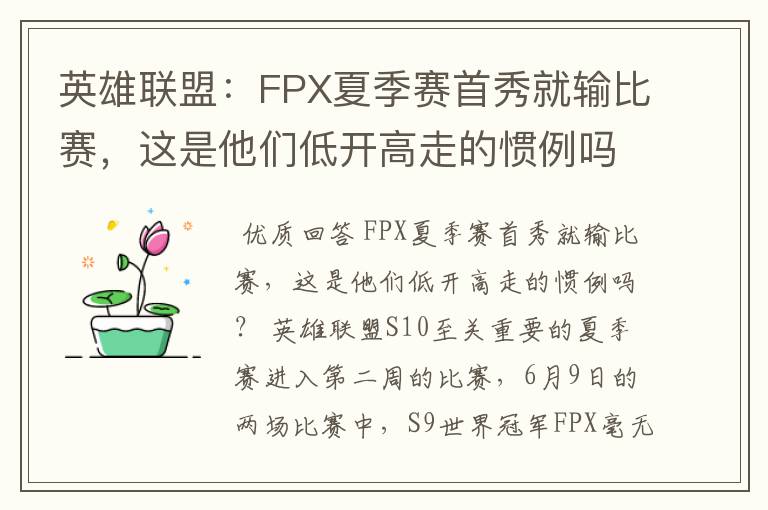 英雄联盟：FPX夏季赛首秀就输比赛，这是他们低开高走的惯例吗

优质回答 FPX夏季赛首秀就输比赛，这是他们低开高走的惯例吗？ 英雄联盟S10至关重要的夏季赛进入第二周的比赛，6月9日的两场比赛中，S9世界冠军FPX毫无